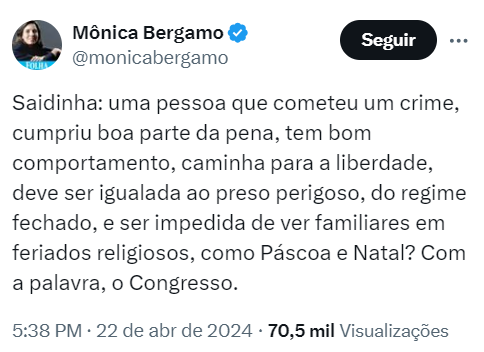 FOLHA

Mônica Bergamo
@monicabergamo

Seguir

Saidinha: uma pessoa que cometeu um crime, cumpriu boa parte da pena, tem bom comportamento, caminha para a liberdade, deve ser igualada ao preso perigoso, do regime fechado, e ser impedida de ver familiares em feriados religiosos, como Páscoa e Natal? Com a palavra, o Congresso.

5:38 PM · 22 de abr de 2024 · 70,5 mil Visualizações